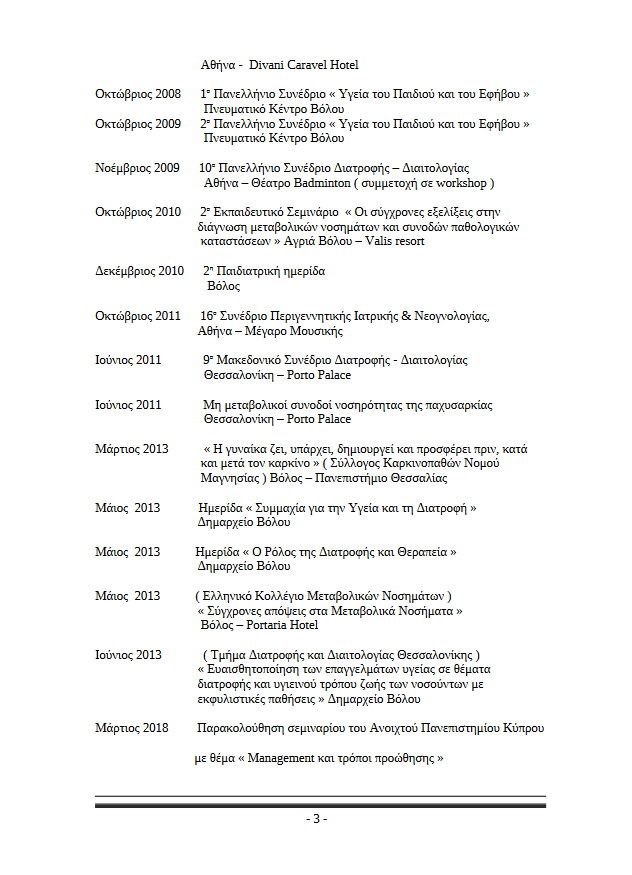 Αθήνα - Divani Caravel Hotel

Οκτώβριος 2008 1ο Πανελλήνιο Συνέδριο « Υγεία του Παιδιού και του Εφήβου » Πνευματικό Κέντρο Βόλου

Οκτώβριος 2009 2ο Πανελλήνιο Συνέδριο « Υγεία του Παιδιού και του Εφήβου » Πνευματικό Κέντρο Βόλου

Νοέμβριος 2009 10ο Πανελλήνιο Συνέδριο Διατροφής – Διαιτολογίας Αθήνα – Θέατρο Badminton ( συμμετοχή σε workshop )

Οκτώβριος 2010 2ο Εκπαιδευτικό Σεμινάριο « Οι σύγχρονες εξελίξεις στην διάγνωση μεταβολικών νοσημάτων και συνοδών παθολογικών καταστάσεων » Αγριά Βόλου – Valis resort

Δεκέμβριος 2010 2η Παιδιατρική ημερίδα Βόλος

Οκτώβριος 2011 16ο Συνέδριο Περιγεννητικής Ιατρικής & Νεογνολογίας, Αθήνα – Μέγαρο Μουσικής

Ιούνιος 2011 9ο Μακεδονικό Συνέδριο Διατροφής - Διαιτολογίας Θεσσαλονίκη – Porto Palace

Ιούνιος 2011 Μη μεταβολικοί συνοδοί νοσηρότητας της παχυσαρκίας Θεσσαλονίκη – Porto Palace

Μάρτιος 2013 « Η γυναίκα ζει, υπάρχει, δημιουργεί και προσφέρει πριν, κατά και μετά τον καρκίνο » ( Σύλλογος Καρκινοπαθών Νομού Μαγνησίας ) Βόλος – Πανεπιστήμιο Θεσσαλίας

Μάιος 2013 Ημερίδα « Συμμαχία για την Υγεία και τη Διατροφή » Δημαρχείο Βόλου

Μάιος 2013 Ημερίδα « Ο Ρόλος της Διατροφής και Θεραπεία » Δημαρχείο Βόλου

Μάιος 2013 ( Ελληνικό Κολλέγιο Μεταβολικών Νοσημάτων ) « Σύγχρονες απόψεις στα Μεταβολικά Νοσήματα » Βόλος – Portaria Hotel

Ιούνιος 2013 ( Τμήμα Διατροφής και Διαιτολογίας Θεσσαλονίκης ) « Ευαισθητοποίηση των επαγγελμάτων υγείας σε θέματα διατροφής και υγιεινού τρόπου ζωής των νοσούντων με εκφυλιστικές παθήσεις » Δημαρχείο Βόλου

Μάρτιος 2018 Παρακολούθηση σεμιναρίου του Ανοιχτού Πανεπιστημίου Κύπρου

με θέμα « Management και τρόποι προώθησης »

- 3 -